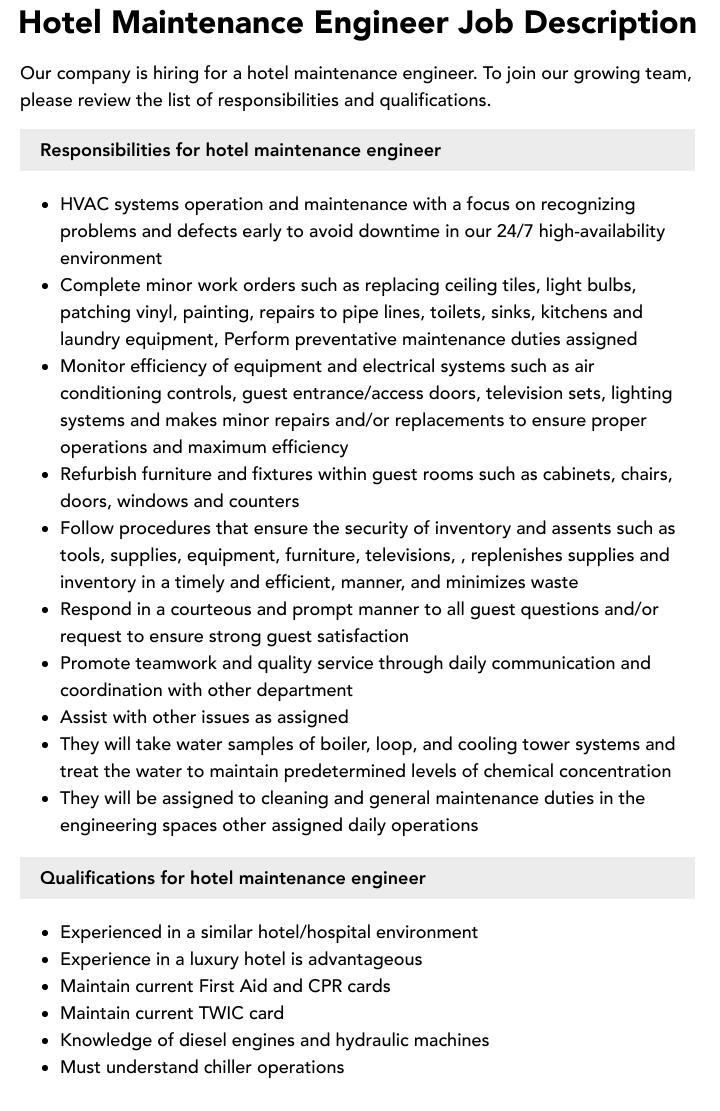 Hotel Maintenance Engineer Job Description

Our company is hiring for a hotel maintenance engineer. To join our growing team, please review the list of responsibilities and qualifications.

Responsibilities for hotel maintenance engineer

- HVAC systems operation and maintenance with a focus on recognizing problems and defects early to avoid downtime in our 24/7 high-availability environment
- Complete minor work orders such as replacing ceiling tiles, light bulbs, patching vinyl, painting, repairs to pipe lines, toilets, sinks, kitchens and laundry equipment, Perform preventative maintenance duties assigned
- Monitor efficiency of equipment and electrical systems such as air conditioning controls, guest entrance/access doors, television sets, lighting systems and makes minor repairs and/or replacements to ensure proper operations and maximum efficiency
- Refurbish furniture and fixtures within guest rooms such as cabinets, chairs, doors, windows and counters
- Follow procedures that ensure the security of inventory and assents such as tools, supplies, equipment, furniture, televisions, , replenishes supplies and inventory in a timely and efficient, manner, and minimizes waste
- Respond in a courteous and prompt manner to all guest questions and/or request to ensure strong guest satisfaction
- Promote teamwork and quality service through daily communication and coordination with other department
- Assist with other issues as assigned
- They will take water samples of boiler, loop, and cooling tower systems and treat the water to maintain predetermined levels of chemical concentration
- They will be assigned to cleaning and general maintenance duties in the engineering spaces other assigned daily operations

Qualifications for hotel maintenance engineer

- Experienced in a similar hotel/hospital environment
- Experience in a luxury hotel is advantageous
- Maintain current First Aid and CPR cards
- Maintain current TWIC card
- Knowledge of diesel engines and hydraulic machines
- Must understand chiller operations